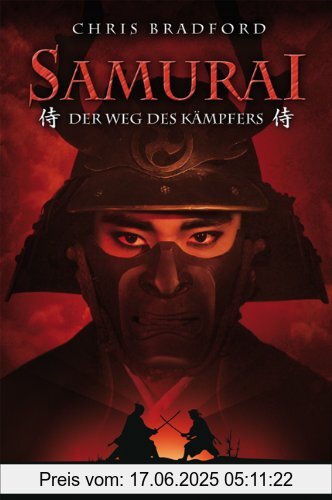 CHRIS BRADFORD

SAMURAI

侍 DER WEG DES KÄMPFERS 侍

Preis vom: 17.06.2025 05:11:22